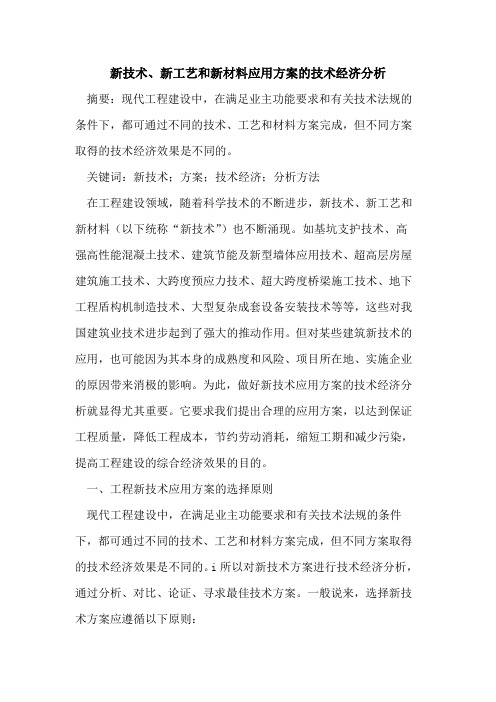 新技术、新工艺和新材料应用方案的技术经济分析

摘要：现代工程建设中，在满足业主功能要求和有关技术法规的条件下，都可通过不同的技术、工艺和材料方案完成，但不同方案取得的技术经济效果是不同的。

关键词：新技术；方案；技术经济；分析方法

在工程建设领域，随着科学技术的不断进步，新技术、新工艺和新材料（以下统称“新技术”）也不断涌现。如基坑支护技术、高强高性能混凝土技术、建筑节能及新型墙体应用技术、超高层房屋建筑施工技术、大跨度预应力技术、超大跨度桥梁施工技术、地下工程盾构机制造技术、大型复杂成套设备安装技术等等，这些对我国建筑业技术进步起到了强大的推动作用。但对某些建筑新技术的应用，也可能因为其本身的成熟度和风险、项目所在地、实施企业的原因带来消极的影响。为此，做好新技术应用方案的技术经济分析就显得尤其重要。它要求我们提出合理的应用方案，以达到保证工程质量，降低工程成本，节约劳动消耗，缩短工期和减少污染，提高工程建设的综合经济效果的目的。

一、工程新技术应用方案的选择原则

现代工程建设中，在满足业主功能要求和有关技术法规的条件下，都可通过不同的技术、工艺和材料方案完成，但不同方案取得的技术经济效果是不同的。i 所以对新技术方案进行技术经济分析，通过分析、对比、论证、寻求最佳技术方案。一般说来，选择新技术方案应遵循以下原则：